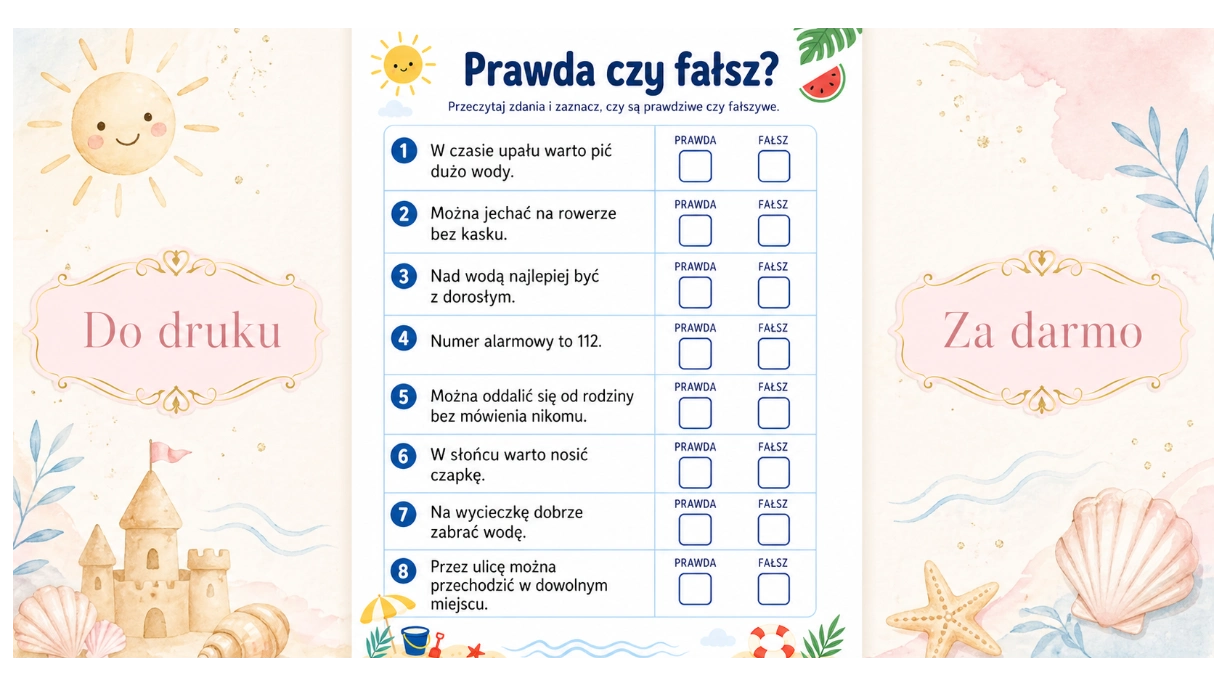 Do druku

Prawda czy fałsz?

Przeczytaj zdania i zaznacz, czy są prawdziwe czy fałszywe.

| | | PRAWDA | FAŁSZ |
|---|---|---|---|
| 1 | W czasie upału warto pić dużo wody. | | |
| 2 | Można jechać na rowerze bez kasku. | | |
| 3 | Nad wodą najlepiej być z dorosłym. | | |
| 4 | Numer alarmowy to 112. | | |
| 5 | Można oddalić się od rodziny bez mówienia nikomu. | | |
| 6 | W słońcu warto nosić czapkę. | | |
| 7 | Na wycieczkę dobrze zabrać wodę. | | |
| 8 | Przez ulicę można przechodzić w dowolnym miejscu. | | |

Za darmo